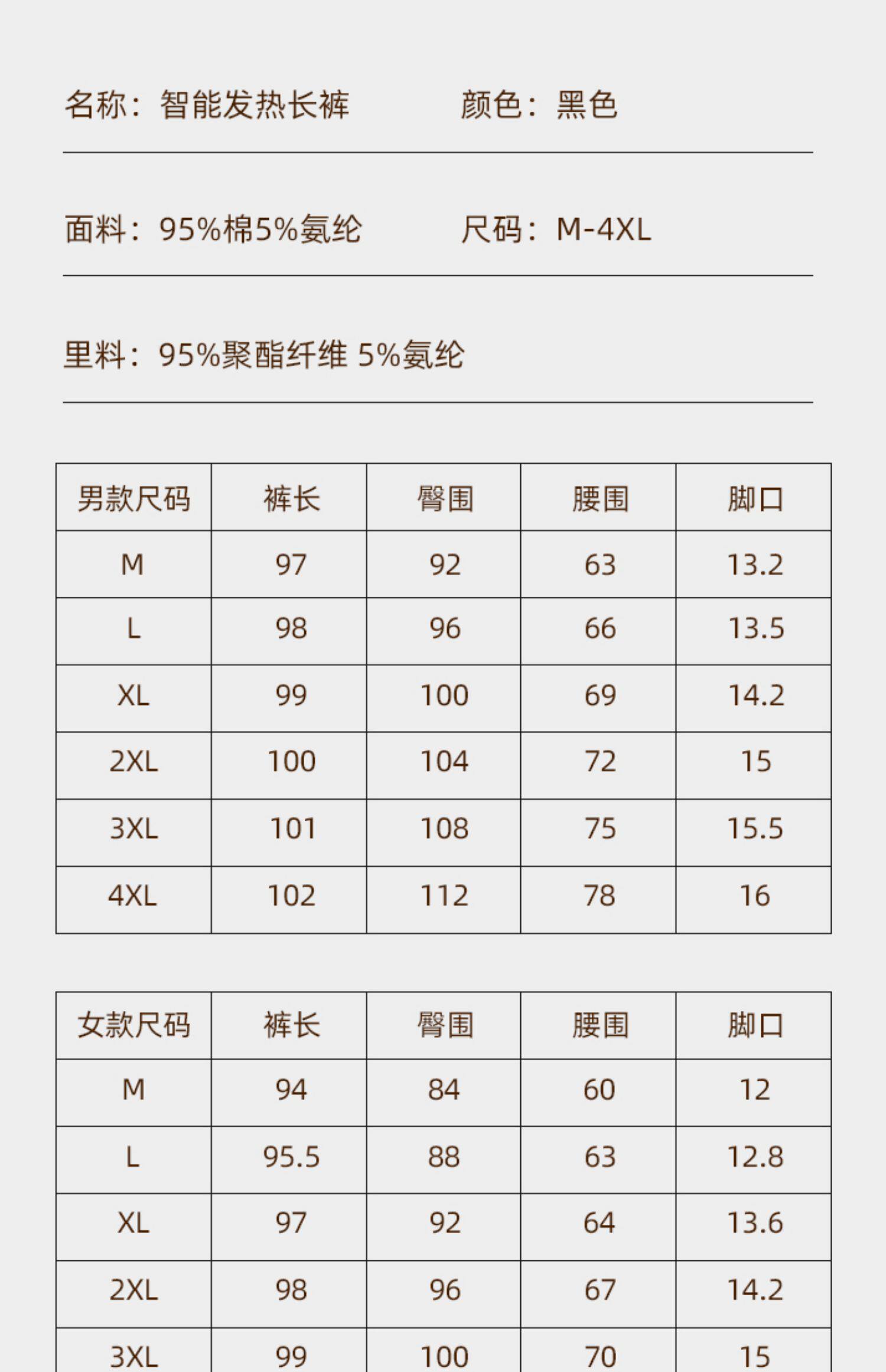 名称：智能发热长裤　　颜色：黑色

面料：95%棉5%氨纶　　尺码：M-4XL

里料：95%聚酯纤维 5%氨纶

| 男款尺码 | 裤长 | 臀围 | 腰围 | 脚口 |
|---|---|---|---|---|
| M | 97 | 92 | 63 | 13.2 |
| L | 98 | 96 | 66 | 13.5 |
| XL | 99 | 100 | 69 | 14.2 |
| 2XL | 100 | 104 | 72 | 15 |
| 3XL | 101 | 108 | 75 | 15.5 |
| 4XL | 102 | 112 | 78 | 16 |

| 女款尺码 | 裤长 | 臀围 | 腰围 | 脚口 |
|---|---|---|---|---|
| M | 94 | 84 | 60 | 12 |
| L | 95.5 | 88 | 63 | 12.8 |
| XL | 97 | 92 | 64 | 13.6 |
| 2XL | 98 | 96 | 67 | 14.2 |
| 3XL | 99 | 100 | 70 | 15 |